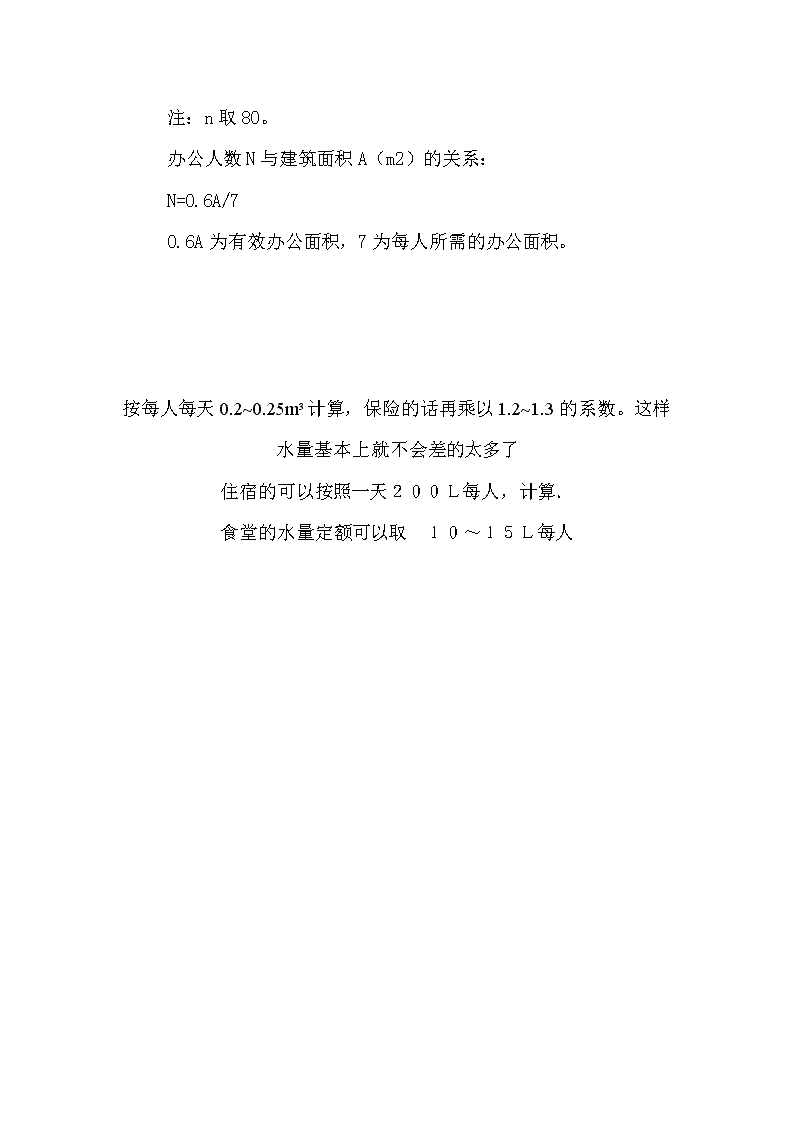 注：n 取 80。

办公人数 N 与建筑面积 A（m2）的关系：

N=0.6A/7

0.6A 为有效办公面积，7 为每人所需的办公面积。

按每人每天 0.2~0.25m³ 计算，保险的话再乘以 1.2~1.3 的系数。这样水量基本上就不会差的太多了

住宿的可以按照一天２００Ｌ每人，计算.

食堂的水量定额可以取　１０～１５Ｌ每人